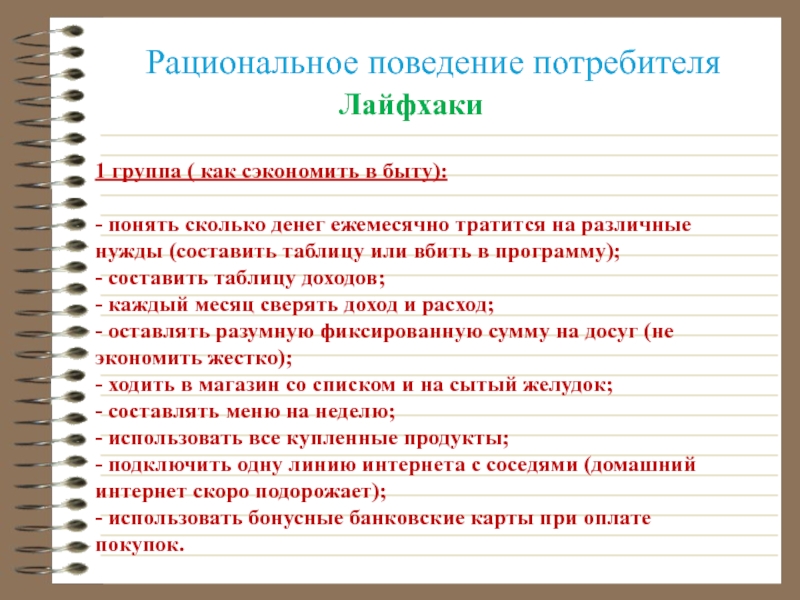 Рациональное поведение потребителя
Лайфхаки

1 группа ( как сэкономить в быту):

- понять сколько денег ежемесячно тратится на различные нужды (составить таблицу или вбить в программу);
- составить таблицу доходов;
- каждый месяц сверять доход и расход;
- оставлять разумную фиксированную сумму на досуг (не экономить жестко);
- ходить в магазин со списком и на сытый желудок;
- составлять меню на неделю;
- использовать все купленные продукты;
- подключить одну линию интернета с соседями (домашний интернет скоро подорожает);
- использовать бонусные банковские карты при оплате покупок.